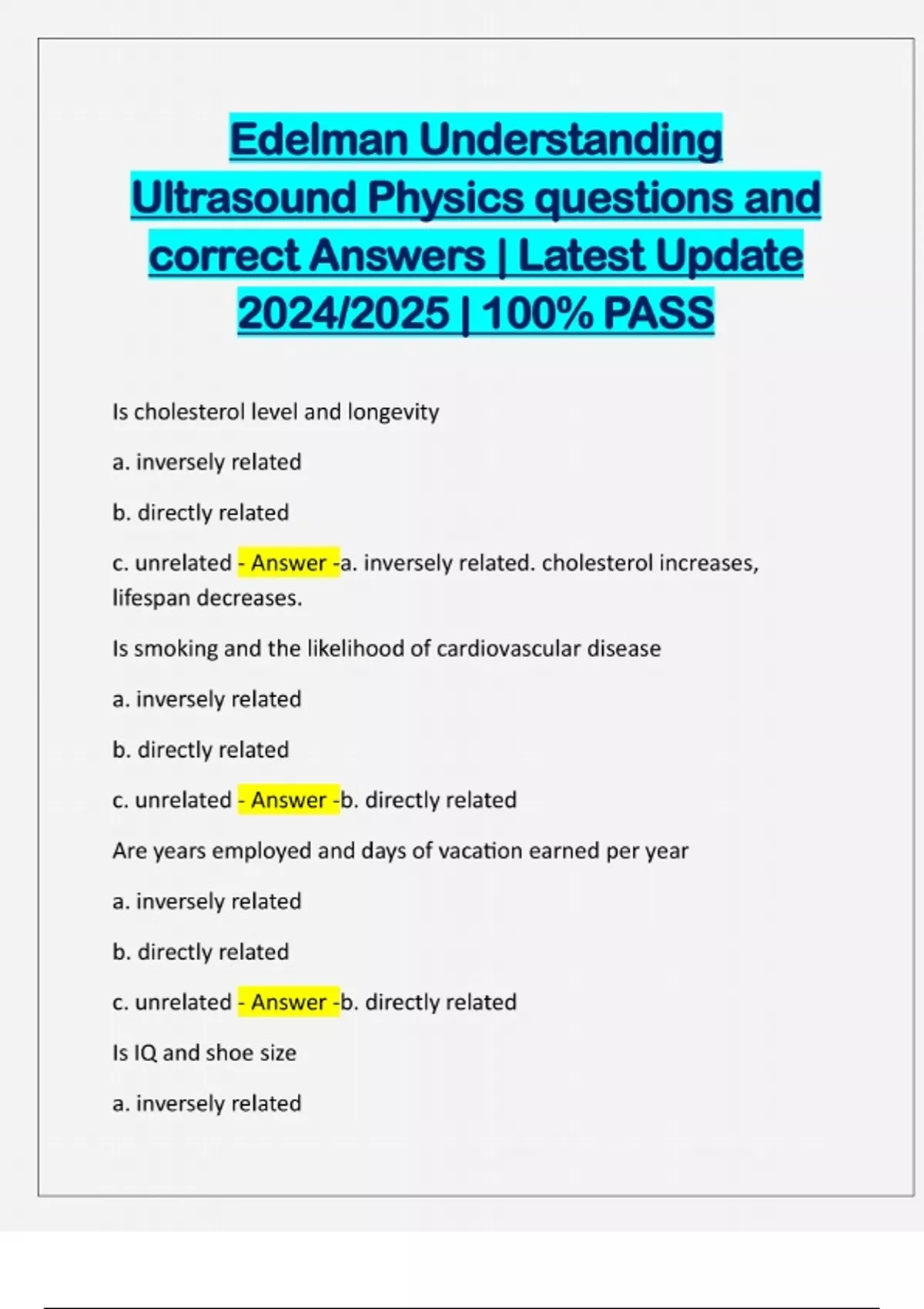 Edelman Understanding Ultrasound Physics questions and correct Answers | Latest Update 2024/2025 | 100% PASS

Is cholesterol level and longevity

a. inversely related

b. directly related

c. unrelated - Answer -a. inversely related. cholesterol increases, lifespan decreases.

Is smoking and the likelihood of cardiovascular disease

a. inversely related

b. directly related

c. unrelated - Answer -b. directly related

Are years employed and days of vacation earned per year

a. inversely related

b. directly related

c. unrelated - Answer -b. directly related

Is IQ and shoe size

a. inversely related